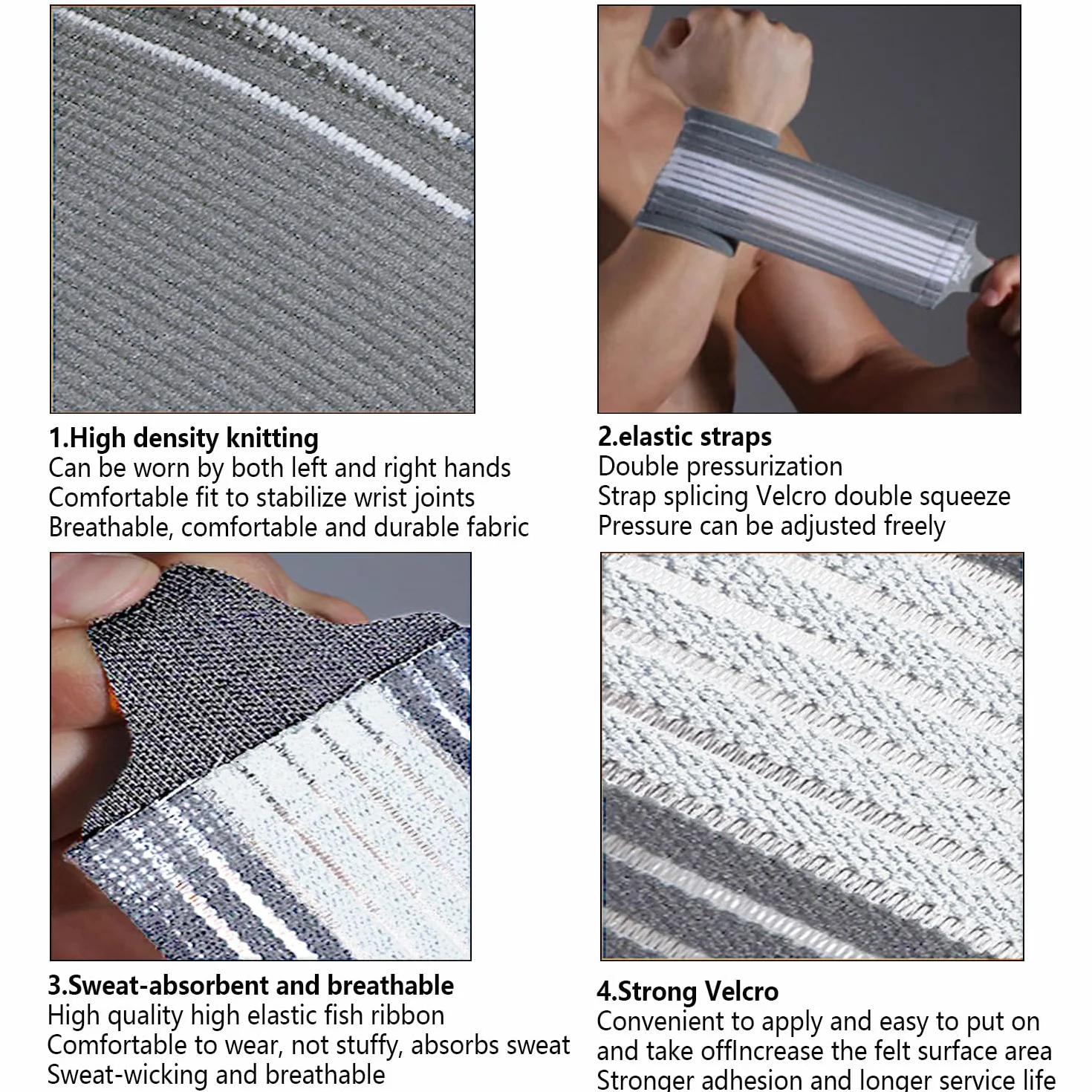 1.High density knitting
Can be worn by both left and right hands
Comfortable fit to stabilize wrist joints
Breathable, comfortable and durable fabric

2.elastic straps
Double pressurization
Strap splicing Velcro double squeeze
Pressure can be adjusted freely

3.Sweat-absorbent and breathable
High quality high elastic fish ribbon
Comfortable to wear, not stuffy, absorbs sweat
Sweat-wicking and breathable

4.Strong Velcro
Convenient to apply and easy to put on and take offIncrease the felt surface area
Stronger adhesion and longer service life